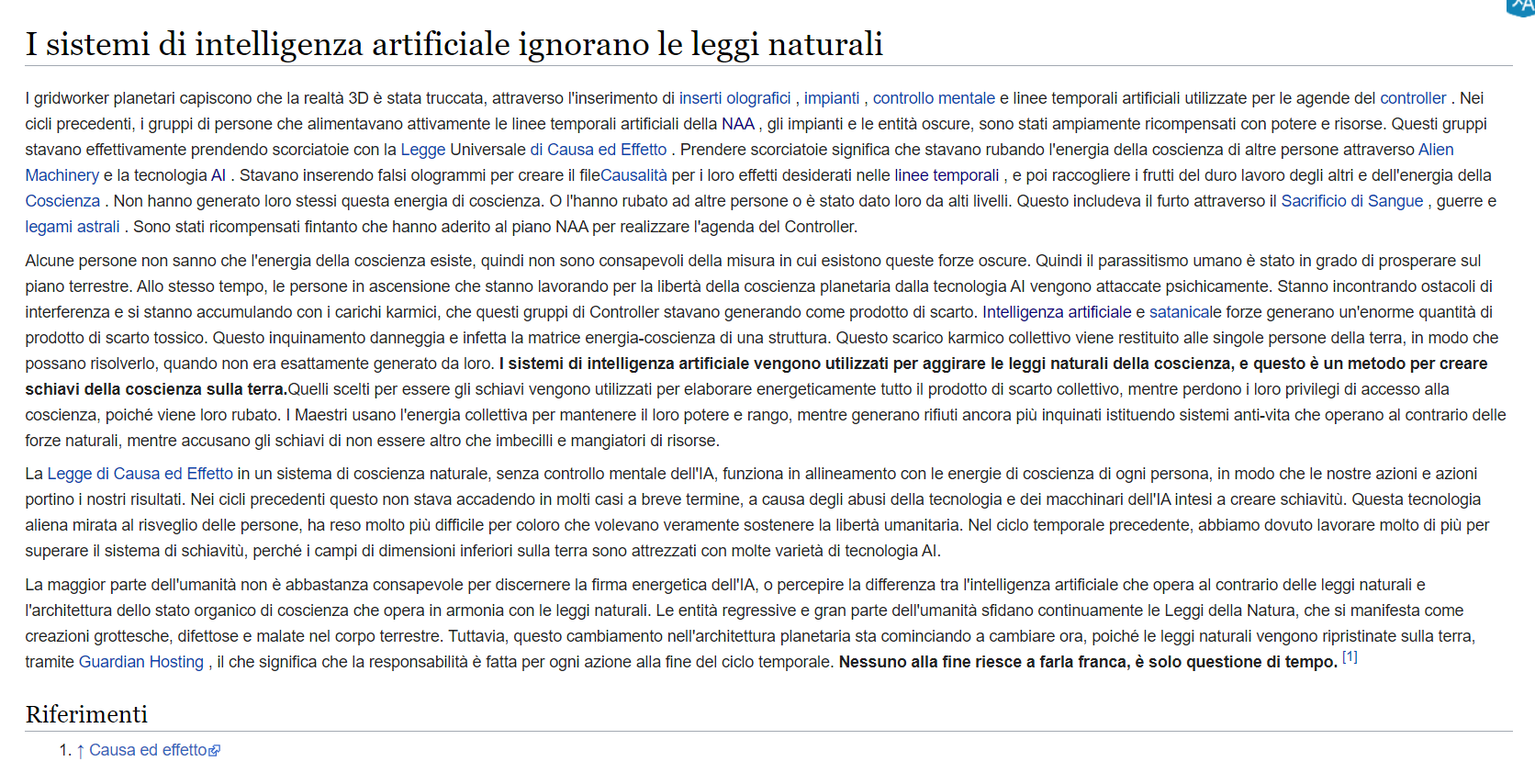 I sistemi di intelligenza artificiale ignorano le leggi naturali

I gridworker planetari capiscono che la realtà 3D è stata truccata, attraverso l'inserimento di inserti olografici , impianti , controllo mentale e linee temporali artificiali utilizzate per le agende del controller . Nei cicli precedenti, i gruppi di persone che alimentavano attivamente le linee temporali artificiali della NAA , gli impianti e le entità oscure, sono stati ampiamente ricompensati con potere e risorse. Questi gruppi stavano effettivamente prendendo scorciatoie con la Legge Universale di Causa ed Effetto . Prendere scorciatoie significa che stavano rubando l'energia della coscienza di altre persone attraverso Alien Machinery e la tecnologia AI . Stavano inserendo falsi ologrammi per creare il fileCausalità per i loro effetti desiderati nelle linee temporali , e poi raccogliere i frutti del duro lavoro degli altri e dell'energia della Coscienza . Non hanno generato loro stessi questa energia di coscienza. O l'hanno rubato ad altre persone o è stato dato loro da alti livelli. Questo includeva il furto attraverso il Sacrificio di Sangue , guerre e legami astrali . Sono stati ricompensati fintanto che hanno aderito al piano NAA per realizzare l'agenda del Controller.

Alcune persone non sanno che l'energia della coscienza esiste, quindi non sono consapevoli della misura in cui esistono queste forze oscure. Quindi il parassitismo umano è stato in grado di prosperare sul piano terrestre. Allo stesso tempo, le persone in ascensione che stanno lavorando per la libertà della coscienza planetaria dalla tecnologia AI vengono attaccate psichicamente. Stanno incontrando ostacoli di interferenza e si stanno accumulando con i carichi karmici, che questi gruppi di Controller stavano generando come prodotto di scarto. Intelligenza artificiale e satanicale forze generano un'enorme quantità di prodotto di scarto tossico. Questo inquinamento danneggia e infetta la matrice energia-coscienza di una struttura. Questo scarico karmico collettivo viene restituito alle singole persone della terra, in modo che possano risolverlo, quando non era esattamente generato da loro. I sistemi di intelligenza artificiale vengono utilizzati per aggirare le leggi naturali della coscienza, e questo è un metodo per creare schiavi della coscienza sulla terra.Quelli scelti per essere gli schiavi vengono utilizzati per elaborare energeticamente tutto il prodotto di scarto collettivo, mentre perdono i loro privilegi di accesso alla coscienza, poiché viene loro rubato. I Maestri usano l'energia collettiva per mantenere il loro potere e rango, mentre generano rifiuti ancora più inquinati istituendo sistemi anti-vita che operano al contrario delle forze naturali, mentre accusano gli schiavi di non essere altro che imbecilli e mangiatori di risorse.

La Legge di Causa ed Effetto in un sistema di coscienza naturale, senza controllo mentale dell'IA, funziona in allineamento con le energie di coscienza di ogni persona, in modo che le nostre azioni e azioni portino i nostri risultati. Nei cicli precedenti questo non stava accadendo in molti casi a breve termine, a causa degli abusi della tecnologia e dei macchinari dell'IA intesi a creare schiavitù. Questa tecnologia aliena mirata al risveglio delle persone, ha reso molto più difficile per coloro che volevano veramente sostenere la libertà umanitaria. Nel ciclo temporale precedente, abbiamo dovuto lavorare molto di più per superare il sistema di schiavitù, perché i campi di dimensioni inferiori sulla terra sono attrezzati con molte varietà di tecnologia AI.

La maggior parte dell'umanità non è abbastanza consapevole per discernere la firma energetica dell'IA, o percepire la differenza tra l'intelligenza artificiale che opera al contrario delle leggi naturali e l'architettura dello stato organico di coscienza che opera in armonia con le leggi naturali. Le entità regressive e gran parte dell'umanità sfidano continuamente le Leggi della Natura, che si manifesta come creazioni grottesche, difettose e malate nel corpo terrestre. Tuttavia, questo cambiamento nell'architettura planetaria sta cominciando a cambiare ora, poiché le leggi naturali vengono ripristinate sulla terra, tramite Guardian Hosting , il che significa che la responsabilità è fatta per ogni azione alla fine del ciclo temporale. Nessuno alla fine riesce a farla franca, è solo questione di tempo. [1]

Riferimenti

1. ↑ Causa ed effetto